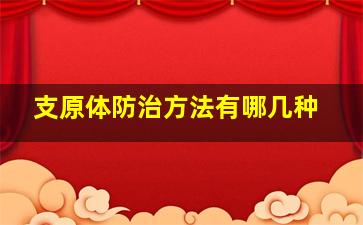 支原体防治方法有哪几种